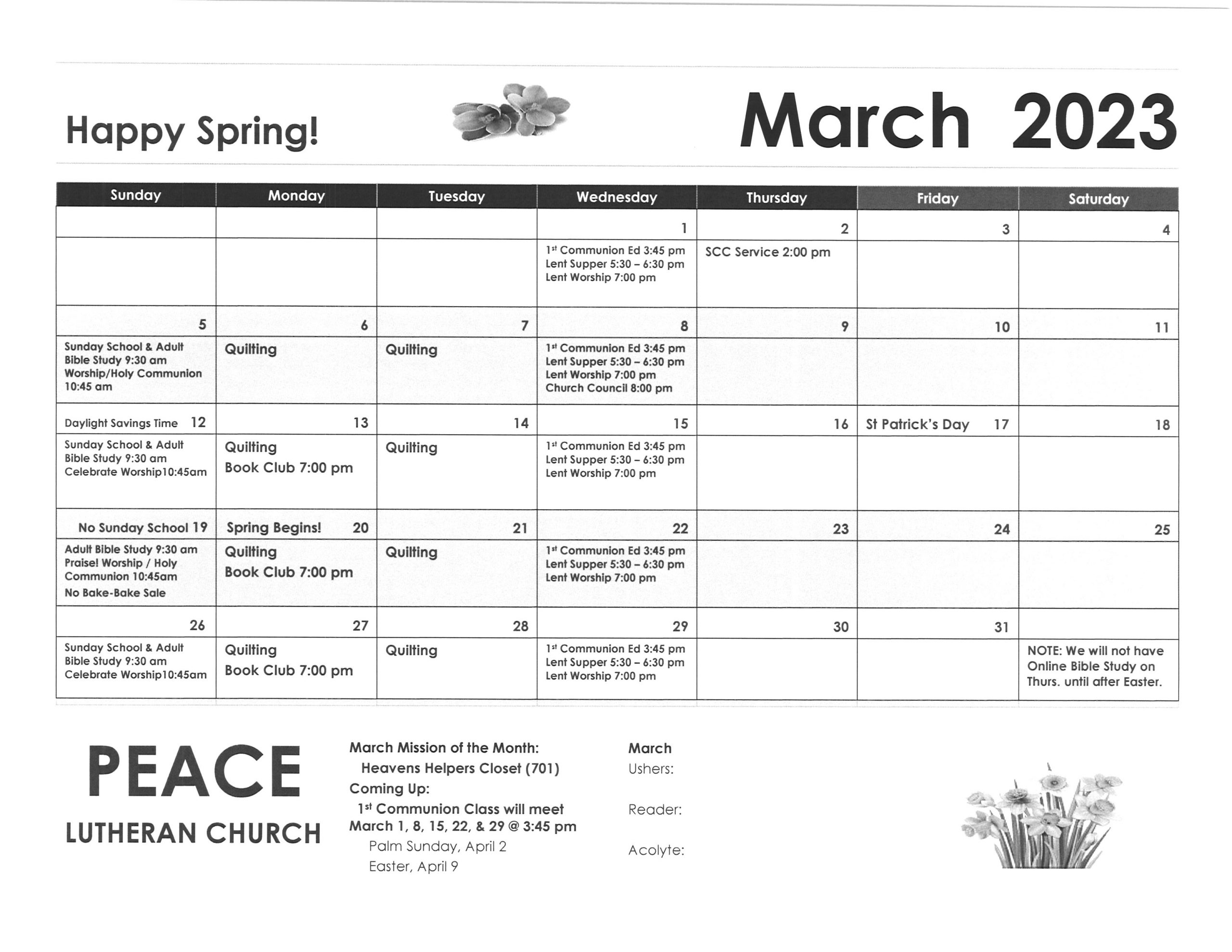 Happy Spring!

March 2023

| Sunday | Monday | Tuesday | Wednesday | Thursday | Friday | Saturday |
|---|---|---|---|---|---|---|
| | | | 1 | 2 | 3 | 4 |
| | | | 1st Communion Ed 3:45 pm Lent Supper 5:30 – 6:30 pm Lent Worship 7:00 pm | SCC Service 2:00 pm | | |
| 5 | 6 | 7 | 8 | 9 | 10 | 11 |
| Sunday School & Adult Bible Study 9:30 am Worship/Holy Communion 10:45 am | Quilting | Quilting | 1st Communion Ed 3:45 pm Lent Supper 5:30 – 6:30 pm Lent Worship 7:00 pm Church Council 8:00 pm | | | |
| Daylight Savings Time 12 | 13 | 14 | 15 | 16 | St Patrick's Day 17 | 18 |
| Sunday School & Adult Bible Study 9:30 am Celebrate Worship10:45am | Quilting Book Club 7:00 pm | Quilting | 1st Communion Ed 3:45 pm Lent Supper 5:30 – 6:30 pm Lent Worship 7:00 pm | | | |
| No Sunday School 19 | Spring Begins! 20 | 21 | 22 | 23 | 24 | 25 |
| Adult Bible Study 9:30 am Praise! Worship / Holy Communion 10:45am No Bake-Bake Sale | Quilting Book Club 7:00 pm | Quilting | 1st Communion Ed 3:45 pm Lent Supper 5:30 – 6:30 pm Lent Worship 7:00 pm | | | |
| 26 | 27 | 28 | 29 | 30 | 31 | |
| Sunday School & Adult Bible Study 9:30 am Celebrate Worship10:45am | Quilting Book Club 7:00 pm | Quilting | 1st Communion Ed 3:45 pm Lent Supper 5:30 – 6:30 pm Lent Worship 7:00 pm | | | NOTE: We will not have Online Bible Study on Thurs. until after Easter. |

PEACE
LUTHERAN CHURCH

March Mission of the Month:
Heavens Helpers Closet (701)
Coming Up:
1st Communion Class will meet March 1, 8, 15, 22, & 29 @ 3:45 pm
Palm Sunday, April 2
Easter, April 9

March
Ushers:

Reader:

Acolyte: